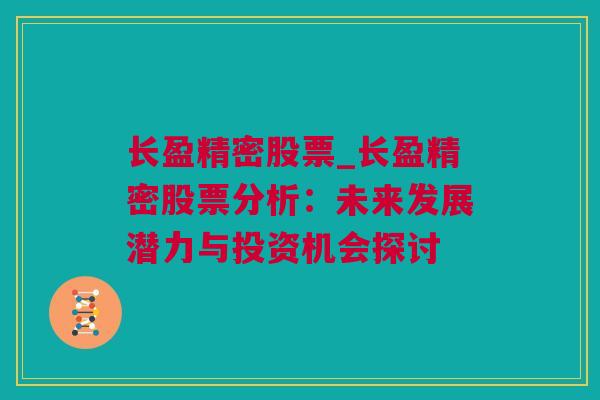 长盈精密股票_长盈精密股票分析：未来发展潜力与投资机会探讨